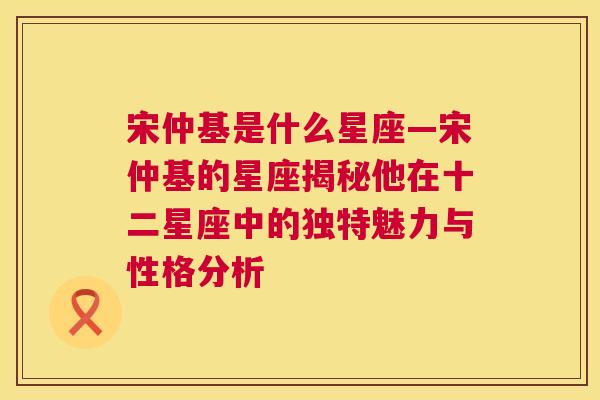 宋仲基是什么星座—宋仲基的星座揭秘他在十二星座中的独特魅力与性格分析